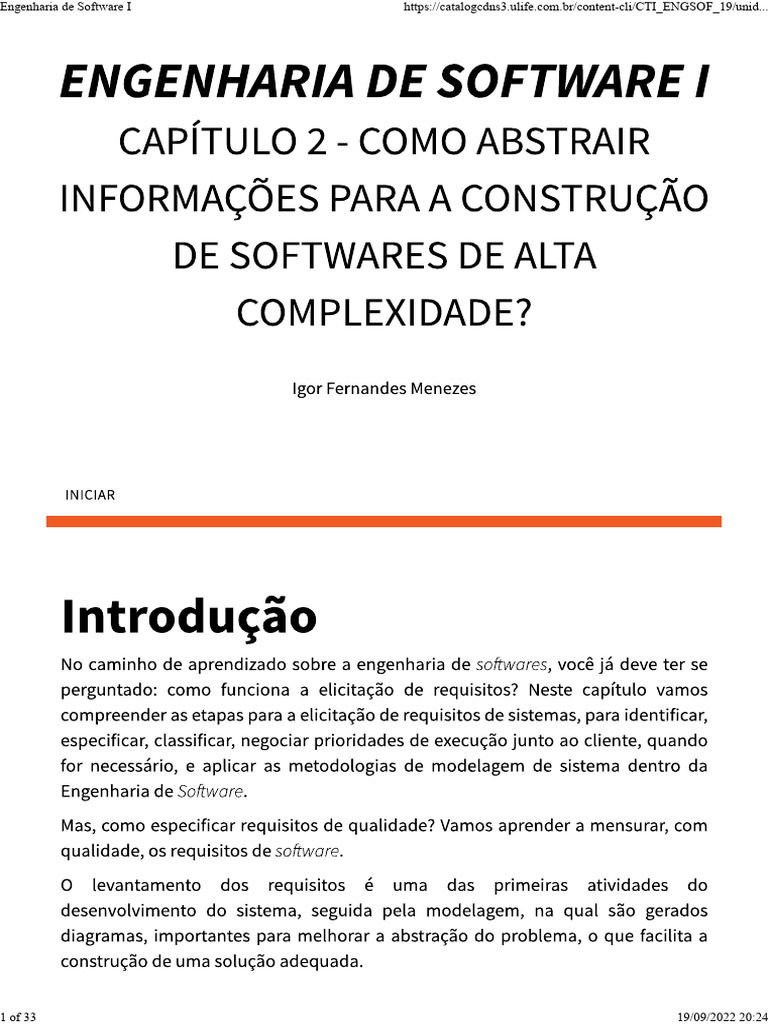 Engenharia de Software I

https://catalogcdns3.ulife.com.br/content-cli/CTI_ENGSOF_19/unid...

ENGENHARIA DE SOFTWARE I

CAPÍTULO 2 - COMO ABSTRAIR INFORMAÇÕES PARA A CONSTRUÇÃO DE SOFTWARES DE ALTA COMPLEXIDADE?

Igor Fernandes Menezes

INICIAR

Introdução

No caminho de aprendizado sobre a engenharia de softwares, você já deve ter se perguntado: como funciona a elicitação de requisitos? Neste capítulo vamos compreender as etapas para a elicitação de requisitos de sistemas, para identificar, especificar, classificar, negociar prioridades de execução junto ao cliente, quando for necessário, e aplicar as metodologias de modelagem de sistema dentro da Engenharia de Software.

Mas, como especificar requisitos de qualidade? Vamos aprender a mensurar, com qualidade, os requisitos de software.

O levantamento dos requisitos é uma das primeiras atividades do desenvolvimento do sistema, seguida pela modelagem, na qual são gerados diagramas, importantes para melhorar a abstração do problema, o que facilita a construção de uma solução adequada.

1 of 33

19/09/2022 20:24